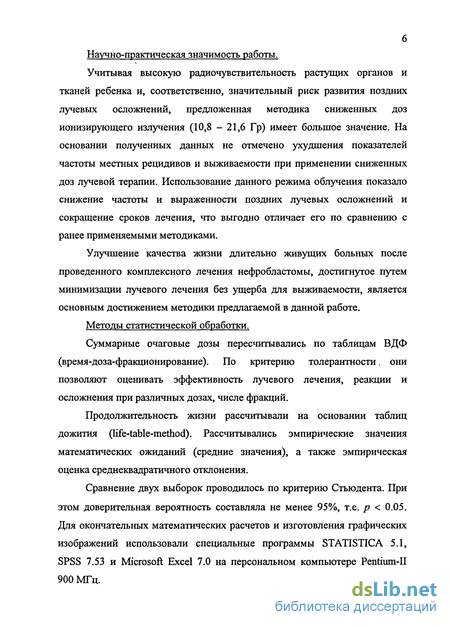 6

Научно-практическая значимость работы.

Учитывая высокую радиочувствительность растущих органов и тканей ребенка и, соответственно, значительный риск развития поздних лучевых осложнений, предложенная методика сниженных доз ионизирующего излучения (10,8 – 21,6 Гр) имеет большое значение. На основании полученных данных не отмечено ухудшения показателей частоты местных рецидивов и выживаемости при применении сниженных доз лучевой терапии. Использование данного режима облучения показало снижение частоты и выраженности поздних лучевых осложнений и сокращение сроков лечения, что выгодно отличает его по сравнению с ранее применяемыми методиками.

Улучшение качества жизни длительно живущих больных после проведенного комплексного лечения нефробластомы, достигнутое путем минимизации лучевого лечения без ущерба для выживаемости, является основным достижением методики предлагаемой в данной работе.

Методы статистической обработки.

Суммарные очаговые дозы пересчитывались по таблицам ВДФ (время-доза-фракционирование). По критерию толерантности они позволяют оценивать эффективность лучевого лечения, реакции и осложнения при различных дозах, числе фракций.

Продолжительность жизни рассчитывали на основании таблиц дожития (life-table-method). Рассчитывались эмпирические значения математических ожиданий (средние значения), а также эмпирическая оценка среднеквадратичного отклонения.

Сравнение двух выборок проводилось по критерию Стьюдента. При этом доверительная вероятность составляла не менее 95%, т.е. $p < 0.05$. Для окончательных математических расчетов и изготовления графических изображений использовали специальные программы STATISTICA 5.1, SPSS 7.53 и Microsoft Excel 7.0 на персональном компьютере Pentium-II 900 МГц.

dsLib.net
библиотека диссертаций